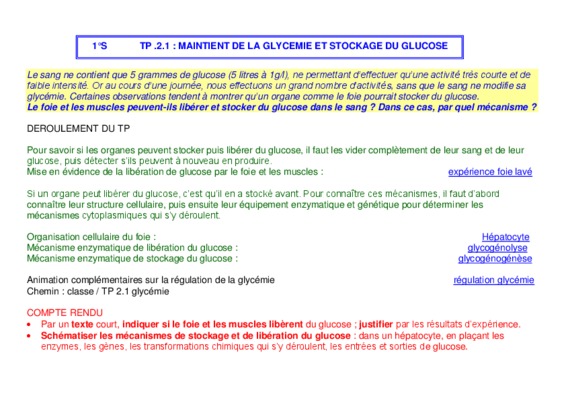 1°S TP .2.1 : MAINTIENT DE LA GLYCEMIE ET STOCKAGE DU GLUCOSE

Le sang ne contient que 5 grammes de glucose (5 litres à 1g/l), ne permettant d'effectuer qu'une activité très courte et de faible intensité. Or au cours d'une journée, nous effectuons un grand nombre d'activités, sans que le sang ne modifie sa glycémie. Certaines observations tendent à montrer qu'un organe comme le foie pourrait stocker du glucose.
Le foie et les muscles peuvent-ils libérer et stocker du glucose dans le sang ? Dans ce cas, par quel mécanisme ?

DEROULEMENT DU TP

Pour savoir si les organes peuvent stocker puis libérer du glucose, il faut les vider complètement de leur sang et de leur glucose, puis détecter s'ils peuvent à nouveau en produire.
Mise en évidence de la libération de glucose par le foie et les muscles : expérience foie lavé

Si un organe peut libérer du glucose, c'est qu'il en a stocké avant. Pour connaître ces mécanismes, il faut d'abord connaître leur structure cellulaire, puis ensuite leur équipement enzymatique et génétique pour déterminer les mécanismes cytoplasmiques qui s'y déroulent.

Organisation cellulaire du foie : Hépatocyte
Mécanisme enzymatique de libération du glucose : glycogénolyse
Mécanisme enzymatique de stockage du glucose : glycogénogénèse

Animation complémentaires sur la régulation de la glycémie régulation glycémie
Chemin : classe / TP 2.1 glycémie

COMPTE RENDU
• Par un texte court, indiquer si le foie et les muscles libèrent du glucose ; justifier par les résultats d'expérience.
• Schématiser les mécanismes de stockage et de libération du glucose : dans un hépatocyte, en plaçant les enzymes, les gènes, les transformations chimiques qui s'y déroulent, les entrées et sorties de glucose.